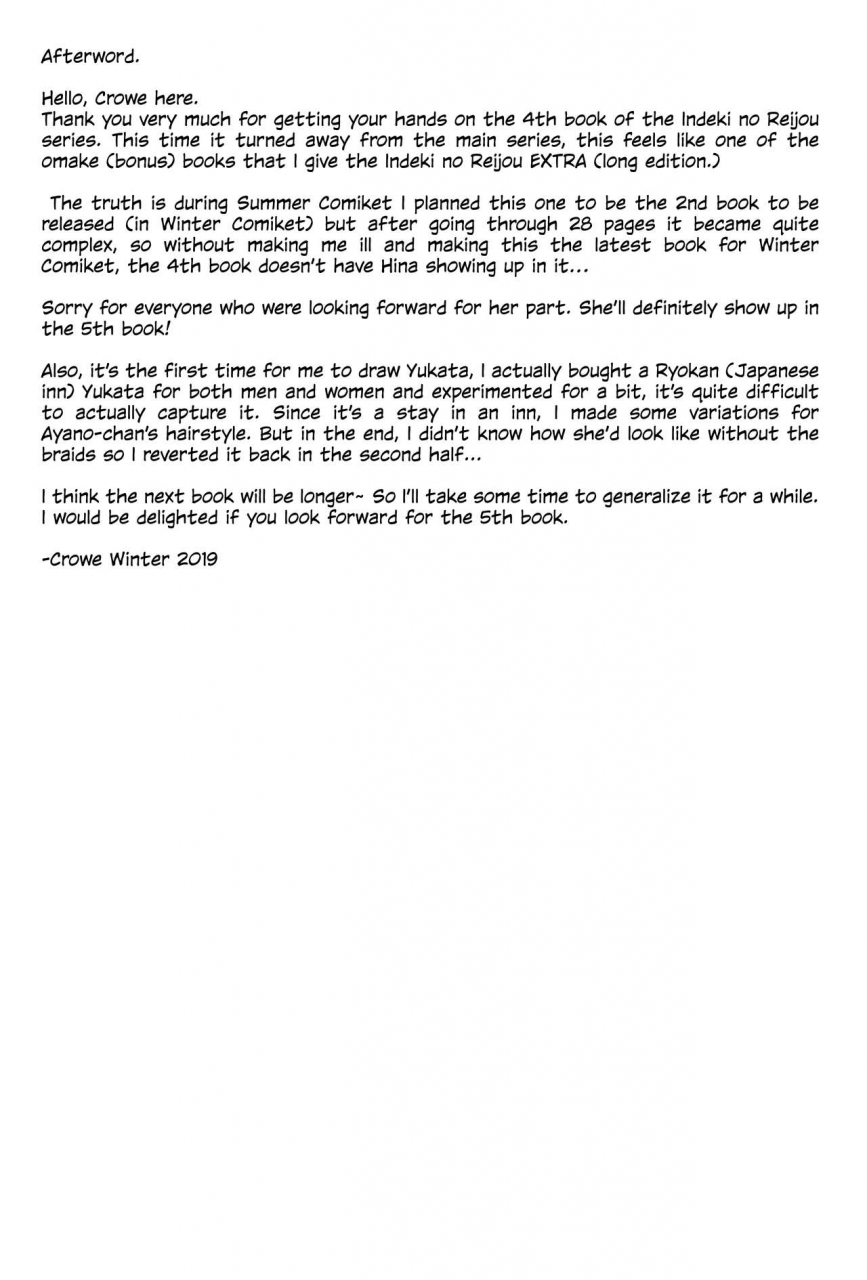 Afterword.

Hello, Crowe here.
Thank you very much for getting your hands on the 4th book of the Indeki no Reijou series. This time it turned away from the main series, this feels like one of the omake (bonus) books that I give the Indeki no Reijou EXTRA (long edition.)

The truth is during Summer Comiket I planned this one to be the 2nd book to be released (in Winter Comiket) but after going through 28 pages it became quite complex, so without making me ill and making this the latest book for Winter Comiket, the 4th book doesn't have Hina showing up in it...

Sorry for everyone who were looking forward for her part. She'll definitely show up in the 5th book!

Also, it's the first time for me to draw Yukata, I actually bought a Ryokan (Japanese inn) Yukata for both men and women and experimented for a bit, it's quite difficult to actually capture it. Since it's a stay in an inn, I made some variations for Ayano-chan's hairstyle. But in the end, I didn't know how she'd look like without the braids so I reverted it back in the second half...

I think the next book will be longer~ So I'll take some time to generalize it for a while. I would be delighted if you look forward for the 5th book.

-Crowe Winter 2019